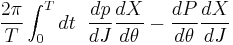 $\frac{2\pi}{T}\int_0^T dt \ \ \frac{dp}{dJ}\frac{dX}{d\theta} - \frac{dP}{d\theta}\frac{dX}{dJ}$